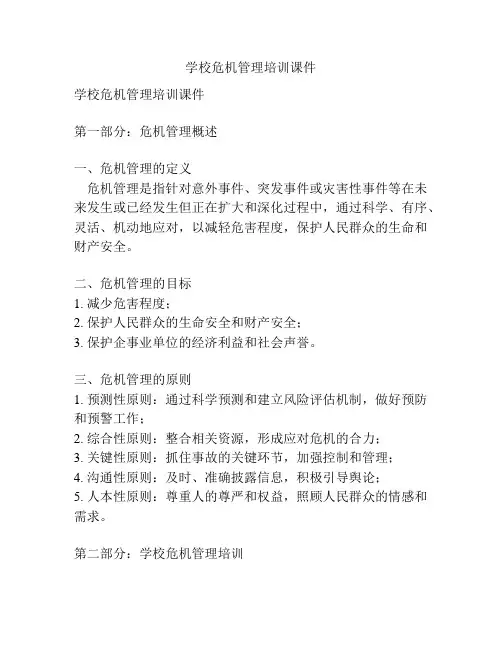 学校危机管理培训课件

学校危机管理培训课件

第一部分：危机管理概述

一、危机管理的定义
危机管理是指针对意外事件、突发事件或灾害性事件等在未来发生或已经发生但正在扩大和深化过程中，通过科学、有序、灵活、机动地应对，以减轻危害程度，保护人民群众的生命和财产安全。

二、危机管理的目标
1. 减少危害程度；
2. 保护人民群众的生命安全和财产安全；
3. 保护企事业单位的经济利益和社会声誉。

三、危机管理的原则
1. 预测性原则：通过科学预测和建立风险评估机制，做好预防和预警工作；
2. 综合性原则：整合相关资源，形成应对危机的合力；
3. 关键性原则：抓住事故的关键环节，加强控制和管理；
4. 沟通性原则：及时、准确披露信息，积极引导舆论；
5. 人本性原则：尊重人的尊严和权益，照顾人民群众的情感和需求。

第二部分：学校危机管理培训